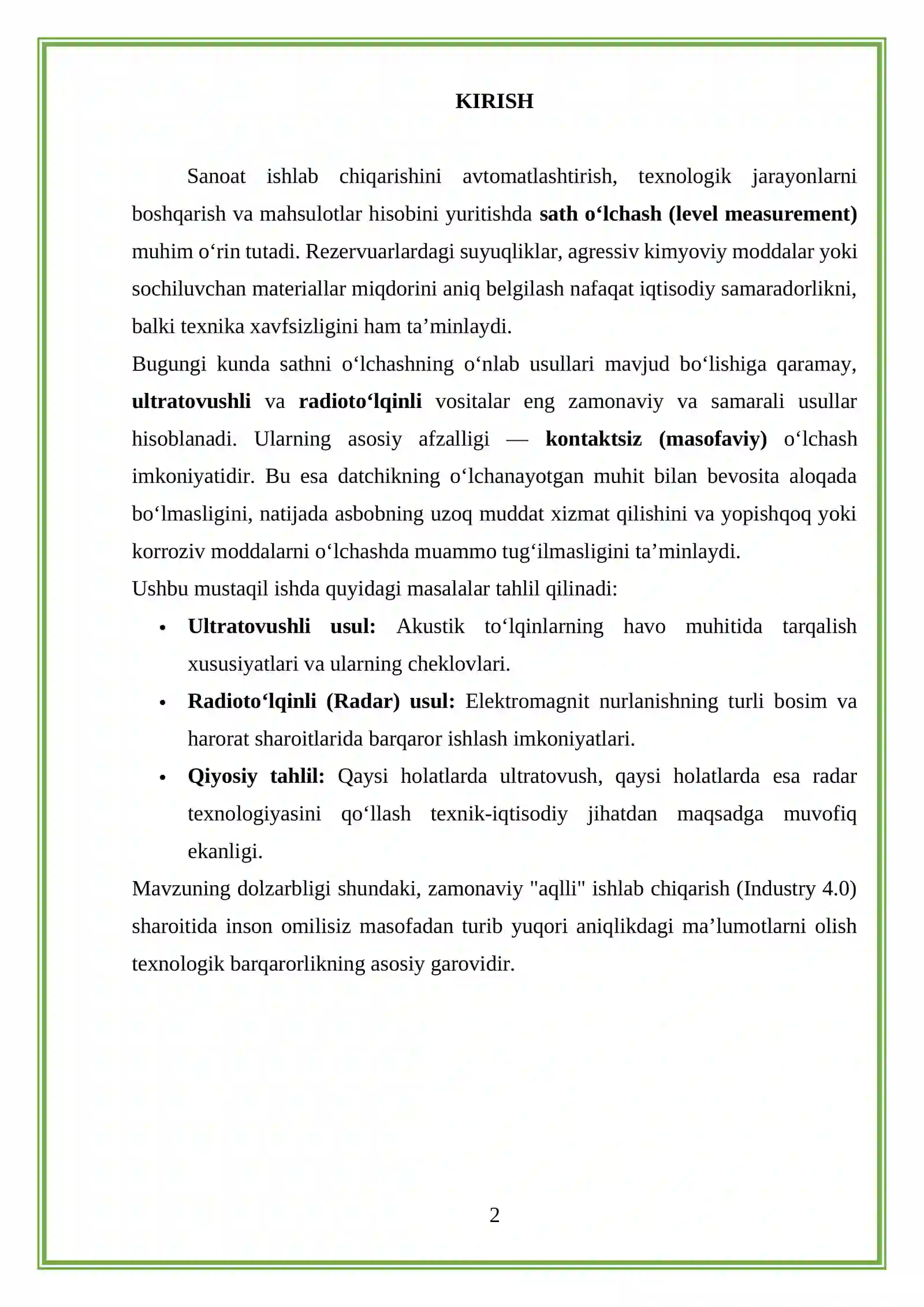 KIRISH

Sanoat ishlab chiqarishini avtomatlashtirish, texnologik jarayonlarni boshqarish va mahsulotlar hisobini yuritishda sath o'lchash (level measurement) muhim o'rin tutadi. Rezervuarlardagi suyuqliklar, agressiv kimyoviy moddalar yoki sochiluvchan materiallar miqdorini aniq belgilash nafaqat iqtisodiy samaradorlikni, balki texnika xavfsizligini ham ta'minlaydi.

Bugungi kunda sathni o'lchashning o'nlab usullari mavjud bo'lishiga qaramay, ultratovushli va radioto'lqinli vositalar eng zamonaviy va samarali usullar hisoblanadi. Ularning asosiy afzalligi — kontaktsiz (masofaviy) o'lchash imkoniyatidir. Bu esa datchikning o'lchanayotgan muhit bilan bevosita aloqada bo'lmasligini, natijada asbobning uzoq muddat xizmat qilishini va yopishqoq yoki korroziv moddalarni o'lchashda muammo tug'ilmasligini ta'minlaydi.

Ushbu mustaqil ishda quyidagi masalalar tahlil qilinadi:

• Ultratovushli usul: Akustik to'lqinlarning havo muhitida tarqalish xususiyatlari va ularning cheklovlari.
• Radioto'lqinli (Radar) usul: Elektromagnit nurlanishning turli bosim va harorat sharoitlarida barqaror ishlash imkoniyatlari.
• Qiyosiy tahlil: Qaysi holatlarda ultratovush, qaysi holatlarda esa radar texnologiyasini qo'llash texnik-iqtisodiy jihatdan maqsadga muvofiq ekanligi.

Mavzuning dolzarbligi shundaki, zamonaviy "aqlli" ishlab chiqarish (Industry 4.0) sharoitida inson omilisiz masofadan turib yuqori aniqlikdagi ma'lumotlarni olish texnologik barqarorlikning asosiy garovidir.

2